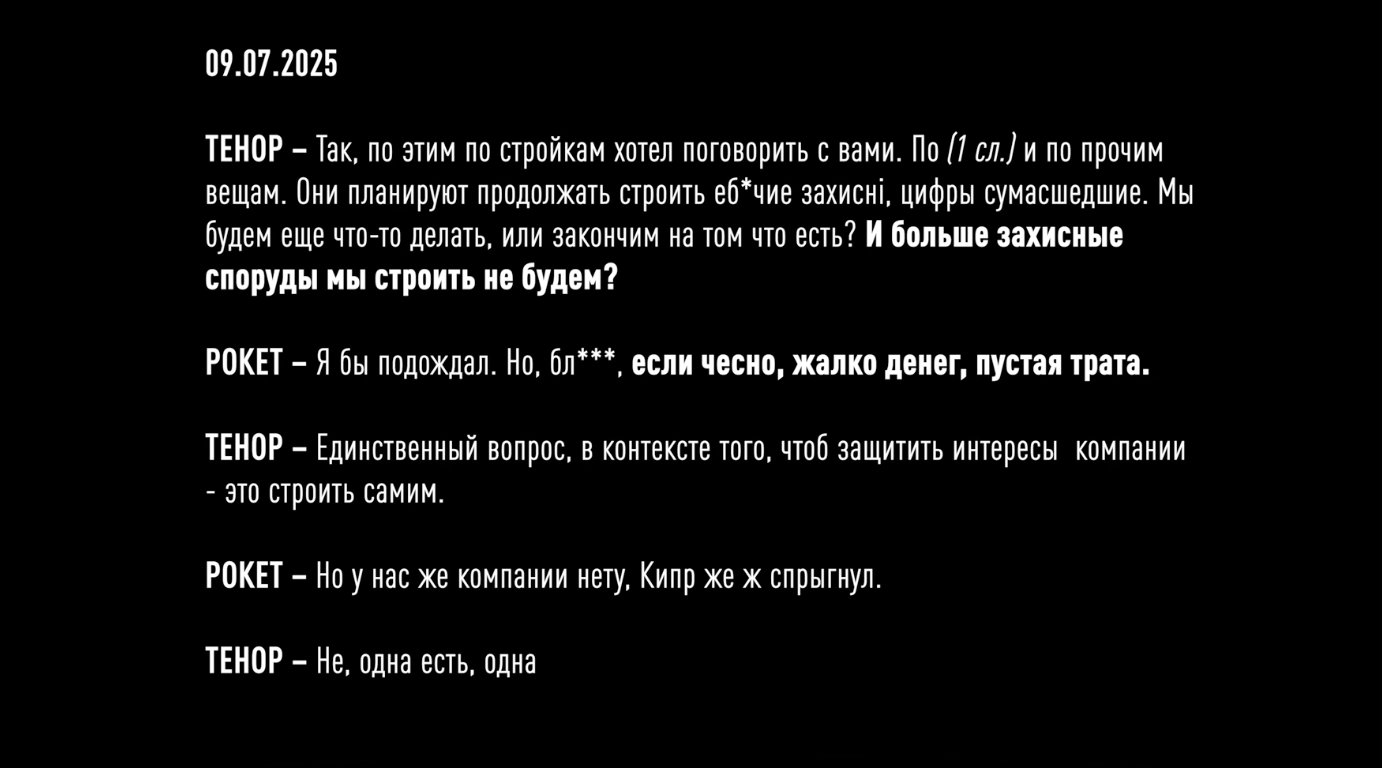 09.07.2025

ТЕНОР – Так, по этим по стройкам хотел поговорить с вами. По (1 сл.) и по прочим вещам. Они планируют продолжать строить еб*чие захисні, цифры сумасшедшие. Мы будем еще что-то делать, или закончим на том что есть? И больше захисные споруды мы строить не будем?

РОКЕТ – Я бы подождал. Но, бл***, если чесно, жалко денег, пустая трата.

ТЕНОР – Единственный вопрос, в контексте того, чтоб защитить интересы компании - это строить самим.

РОКЕТ – Но у нас же компании нету, Кипр же ж спрыгнул.

ТЕНОР – Не, одна есть, одна